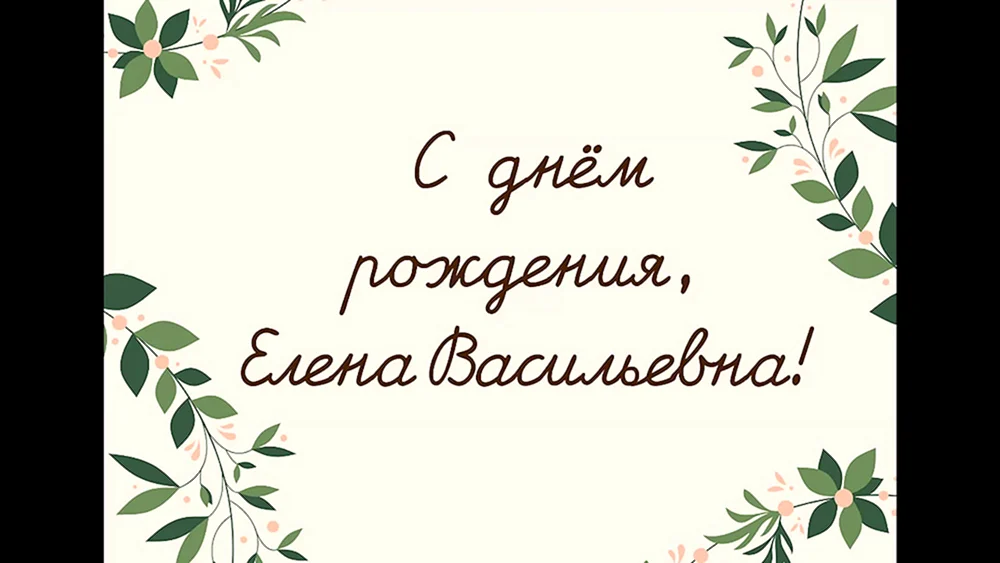 С днём рождения, Елена Васильевна!